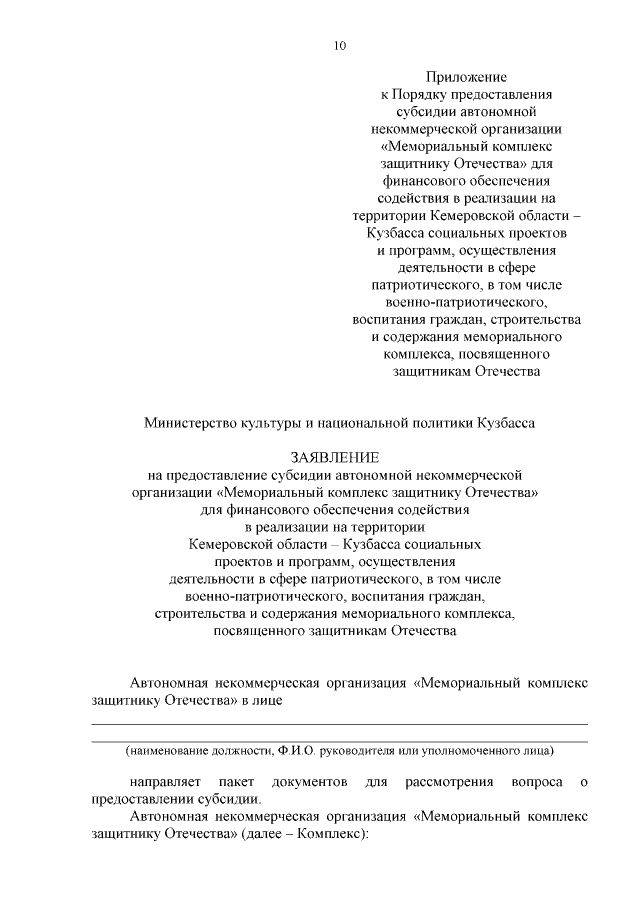 10

Приложение
к Порядку предоставления
субсидии автономной
некоммерческой организации
«Мемориальный комплекс
защитнику Отечества» для
финансового обеспечения
содействия в реализации на
территории Кемеровской области –
Кузбасса социальных проектов
и программ, осуществления
деятельности в сфере
патриотического, в том числе
военно-патриотического,
воспитания граждан, строительства
и содержания мемориального
комплекса, посвященного
защитникам Отечества

Министерство культуры и национальной политики Кузбасса

ЗАЯВЛЕНИЕ
на предоставление субсидии автономной некоммерческой организации «Мемориальный комплекс защитнику Отечества» для финансового обеспечения содействия в реализации на территории Кемеровской области – Кузбасса социальных проектов и программ, осуществления деятельности в сфере патриотического, в том числе военно-патриотического, воспитания граждан, строительства и содержания мемориального комплекса, посвященного защитникам Отечества

Автономная некоммерческая организация «Мемориальный комплекс защитнику Отечества» в лице

(наименование должности, Ф.И.О. руководителя или уполномоченного лица)

направляет пакет документов для рассмотрения вопроса о предоставлении субсидии.

Автономная некоммерческая организация «Мемориальный комплекс защитнику Отечества» (далее – Комплекс):